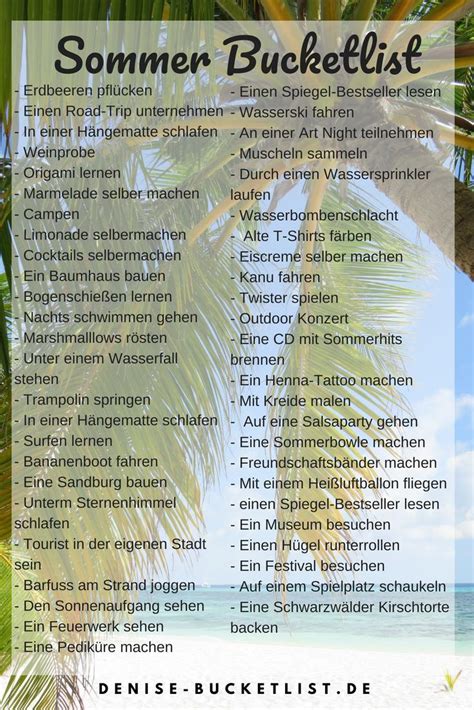 Sommer Bucketlist

- Erdbeeren pflücken
- Einen Road-Trip unternehmen
- In einer Hängematte schlafen
- Weinprobe
- Origami lernen
- Marmelade selber machen
- Campen
- Limonade selbermachen
- Cocktails selbermachen
- Ein Baumhaus bauen
- Bogenschießen lernen
- Nachts schwimmen gehen
- Marshmalllows rösten
- Unter einem Wasserfall stehen
- Trampolin springen
- In einer Hängematte schlafen
- Surfen lernen
- Bananenboot fahren
- Eine Sandburg bauen
- Unterm Sternenhimmel schlafen
- Tourist in der eigenen Stadt sein
- Barfuss am Strand joggen
- Den Sonnenaufgang sehen
- Ein Feuerwerk sehen
- Eine Pediküre machen

- Einen Spiegel-Bestseller lesen
- Wasserski fahren
- An einer Art Night teilnehmen
- Muscheln sammeln
- Durch einen Wassersprinkler laufen
- Wasserbombenschlacht
- Alte T-Shirts färben
- Eiscreme selber machen
- Kanu fahren
- Twister spielen
- Outdoor Konzert
- Eine CD mit Sommerhits brennen
- Ein Henna-Tattoo machen
- Mit Kreide malen
- Auf eine Salsaparty gehen
- Eine Sommerbowle machen
- Freundschaftsbänder machen
- Mit einem Heißluftballon fliegen
- einen Spiegel-Bestseller lesen
- Ein Museum besuchen
- Einen Hügel runterrollen
- Ein Festival besuchen
- Auf einem Spielplatz schaukeln
- Eine Schwarzwälder Kirschtorte backen

DENISE-BUCKETLIST.DE